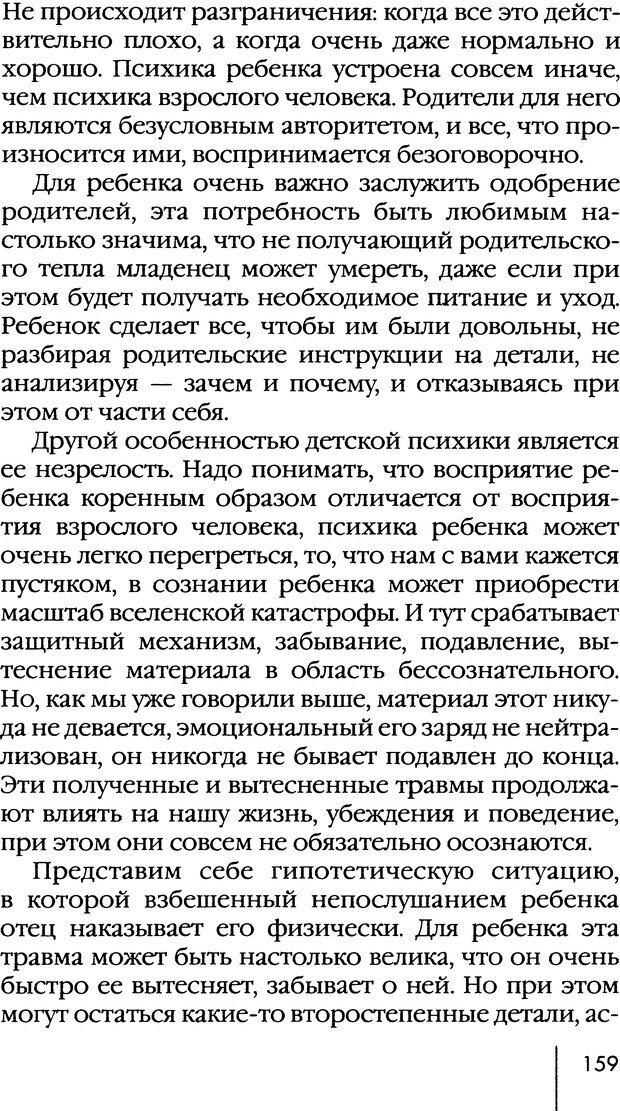 Не происходит разграничения: когда все это действительно плохо, а когда очень даже нормально и хорошо. Психика ребенка устроена совсем иначе, чем психика взрослого человека. Родители для него являются безусловным авторитетом, и все, что произносится ими, воспринимается безоговорочно.

Для ребенка очень важно заслужить одобрение родителей, эта потребность быть любимым настолько значима, что не получающий родительского тепла младенец может умереть, даже если при этом будет получать необходимое питание и уход. Ребенок сделает все, чтобы им были довольны, не разбирая родительские инструкции на детали, не анализируя — зачем и почему, и отказываясь при этом от части себя.

Другой особенностью детской психики является ее незрелость. Надо понимать, что восприятие ребенка коренным образом отличается от восприятия взрослого человека, психика ребенка может очень легко перегреться, то, что нам с вами кажется пустяком, в сознании ребенка может приобрести масштаб вселенской катастрофы. И тут срабатывает защитный механизм, забывание, подавление, вытеснение материала в область бессознательного. Но, как мы уже говорили выше, материал этот никуда не девается, эмоциональный его заряд не нейтрализован, он никогда не бывает подавлен до конца. Эти полученные и вытесненные травмы продолжают влиять на нашу жизнь, убеждения и поведение, при этом они совсем не обязательно осознаются.

Представим себе гипотетическую ситуацию, в которой взбешенный непослушанием ребенка отец наказывает его физически. Для ребенка эта травма может быть настолько велика, что он очень быстро ее вытесняет, забывает о ней. Но при этом могут остаться какие-то второстепенные детали, ас-

159